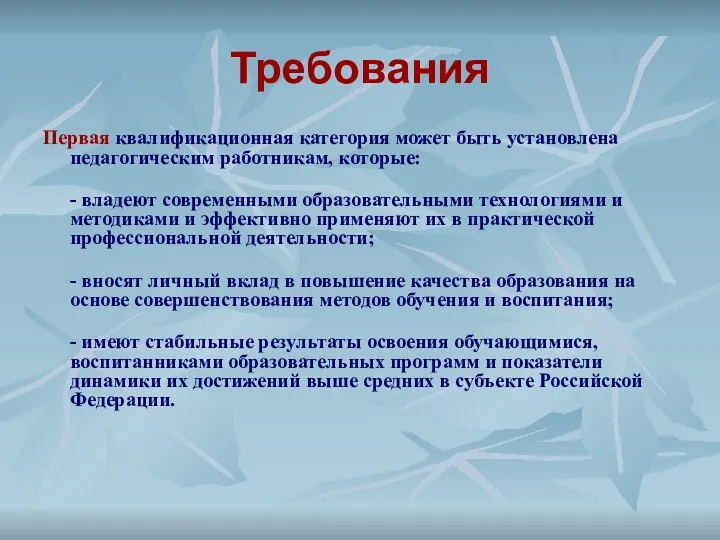 Требования

Первая квалификационная категория может быть установлена педагогическим работникам, которые:

- владеют современными образовательными технологиями и методиками и эффективно применяют их в практической профессиональной деятельности;

- вносят личный вклад в повышение качества образования на основе совершенствования методов обучения и воспитания;

- имеют стабильные результаты освоения обучающимися, воспитанниками образовательных программ и показатели динамики их достижений выше средних в субъекте Российской Федерации.